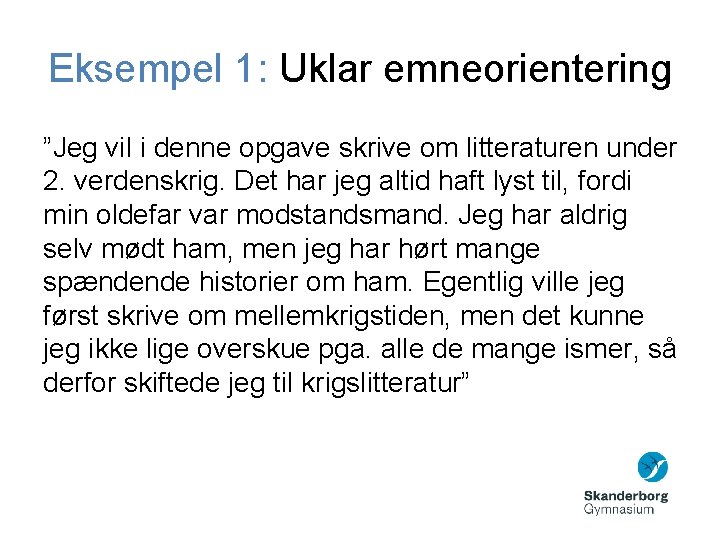 Eksempel 1: Uklar emneorientering

”Jeg vil i denne opgave skrive om litteraturen under 2. verdenskrig. Det har jeg altid haft lyst til, fordi min oldefar var modstandsmand. Jeg har aldrig selv mødt ham, men jeg har hørt mange spændende historier om ham. Egentlig ville jeg først skrive om mellemkrigstiden, men det kunne jeg ikke lige overskue pga. alle de mange ismer, så derfor skiftede jeg til krigslitteratur”

Skanderborg Gymnasium